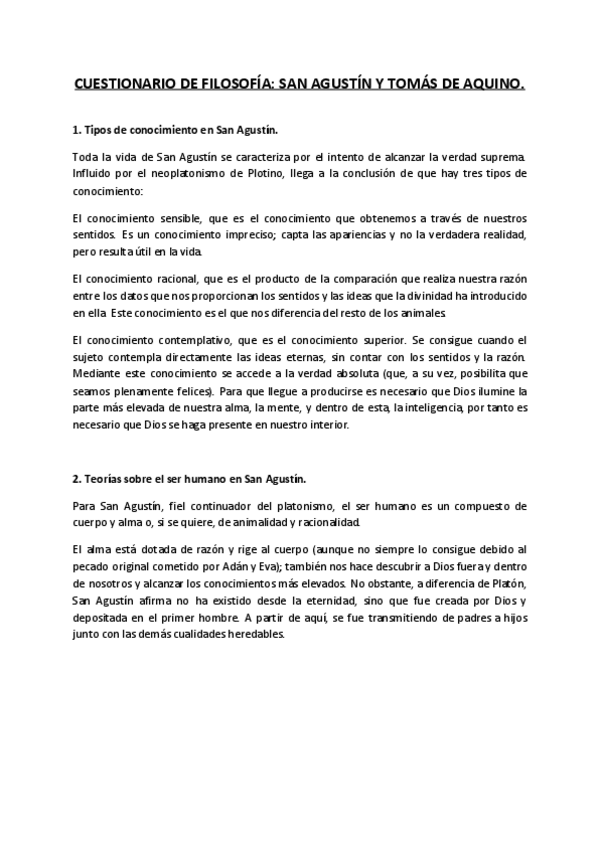 CUESTIONARIO DE FILOSOFÍA: SAN AGUSTÍN Y TOMÁS DE AQUINO.

1. Tipos de conocimiento en San Agustín.

Toda la vida de San Agustín se caracteriza por el intento de alcanzar la verdad suprema. Influido por el neoplatonismo de Plotino, llega a la conclusión de que hay tres tipos de conocimiento:

El conocimiento sensible, que es el conocimiento que obtenemos a través de nuestros sentidos. Es un conocimiento impreciso; capta las apariencias y no la verdadera realidad, pero resulta útil en la vida.

El conocimiento racional, que es el producto de la comparación que realiza nuestra razón entre los datos que nos proporcionan los sentidos y las ideas que la divinidad ha introducido en ella. Este conocimiento es el que nos diferencia del resto de los animales.

El conocimiento contemplativo, que es el conocimiento superior. Se consigue cuando el sujeto contempla directamente las ideas eternas, sin contar con los sentidos y la razón. Mediante este conocimiento se accede a la verdad absoluta (que, a su vez, posibilita que seamos plenamente felices). Para que llegue a producirse es necesario que Dios ilumine la parte más elevada de nuestra alma, la mente, y dentro de esta, la inteligencia, por tanto es necesario que Dios se haga presente en nuestro interior.

2. Teorías sobre el ser humano en San Agustín.

Para San Agustín, fiel continuador del platonismo, el ser humano es un compuesto de cuerpo y alma o, si se quiere, de animalidad y racionalidad.

El alma está dotada de razón y rige al cuerpo (aunque no siempre lo consigue debido al pecado original cometido por Adán y Eva); también nos hace descubrir a Dios fuera y dentro de nosotros y alcanzar los conocimientos más elevados. No obstante, a diferencia de Platón, San Agustín afirma no ha existido desde la eternidad, sino que fue creada por Dios y depositada en el primer hombre. A partir de aquí, se fue transmitiendo de padres a hijos junto con las demás cualidades heredables.